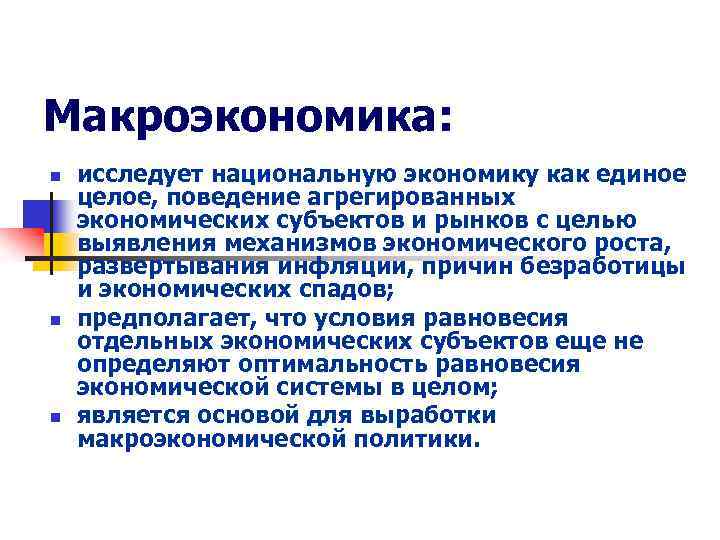 Макроэкономика:

- исследует национальную экономику как единое целое, поведение агрегированных экономических субъектов и рынков с целью выявления механизмов экономического роста, развертывания инфляции, причин безработицы и экономических спадов;
- предполагает, что условия равновесия отдельных экономических субъектов еще не определяют оптимальность равновесия экономической системы в целом;
- является основой для выработки макроэкономической политики.